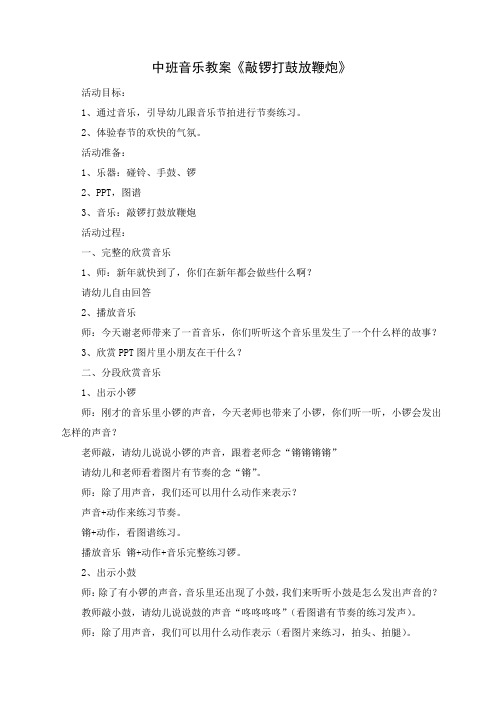 中班音乐教案《敲锣打鼓放鞭炮》

活动目标：

1、通过音乐，引导幼儿跟音乐节拍进行节奏练习。

2、体验春节的欢快的气氛。

活动准备：

1、乐器：碰铃、手鼓、锣

2、PPT，图谱

3、音乐：敲锣打鼓放鞭炮

活动过程：

一、完整的欣赏音乐

1、师：新年就快到了，你们在新年都会做些什么啊？

请幼儿自由回答

2、播放音乐

师：今天谢老师带来了一首音乐，你们听听这个音乐里发生了一个什么样的故事？

3、欣赏PPT图片里小朋友在干什么？

二、分段欣赏音乐

1、出示小锣

师：刚才的音乐里小锣的声音，今天老师也带来了小锣，你们听一听，小锣会发出怎样的声音？

老师敲，请幼儿说说小锣的声音，跟着老师念“锵锵锵锵”

请幼儿和老师看着图片有节奏的念“锵”。

师：除了用声音，我们还可以用什么动作来表示？

声音+动作来练习节奏。

锵+动作，看图谱练习。

播放音乐 锵+动作+音乐完整练习锣。

2、出示小鼓

师：除了有小锣的声音，音乐里还出现了小鼓，我们来听听小鼓是怎么发出声音的？

教师敲小鼓，请幼儿说说鼓的声音“咚咚咚咚”（看图谱有节奏的练习发声）。

师：除了用声音，我们可以用什么动作表示（看图片来练习，拍头、拍腿）。